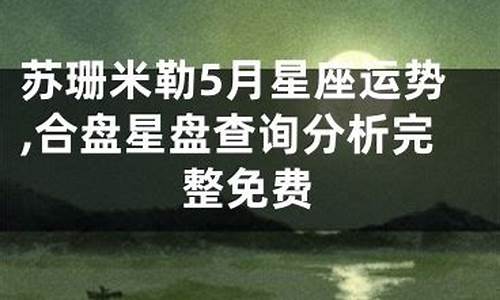 苏珊米勒5月星座运势,合盘星盘查询分析完整免费